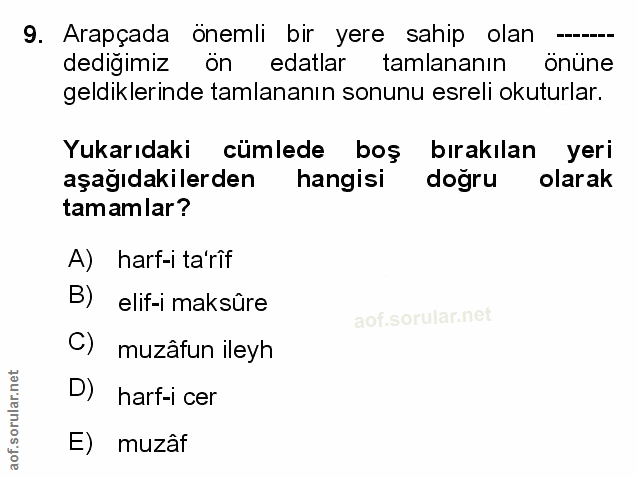 9. Arapçada önemli bir yere sahip olan ------- dediğimiz ön edatlar tamlananın önüne geldiklerinde tamlananın sonunu esreli okuturlar.

Yukarıdaki cümlede boş bırakılan yeri aşağıdakilerden hangisi doğru olarak tamamlar?

A) harf-i ta'rîf
B) elif-i maksûre
C) muzâfun ileyh
D) harf-i cer
E) muzâf

aof.sorular.net